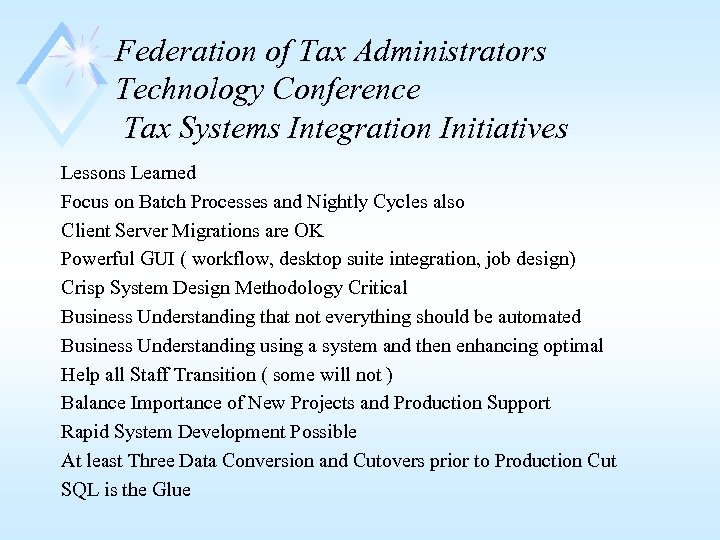 Federation of Tax Administrators
Technology Conference
Tax Systems Integration Initiatives

Lessons Learned
Focus on Batch Processes and Nightly Cycles also
Client Server Migrations are OK
Powerful GUI ( workflow, desktop suite integration, job design)
Crisp System Design Methodology Critical
Business Understanding that not everything should be automated
Business Understanding using a system and then enhancing optimal
Help all Staff Transition ( some will not )
Balance Importance of New Projects and Production Support
Rapid System Development Possible
At least Three Data Conversion and Cutovers prior to Production Cut
SQL is the Glue